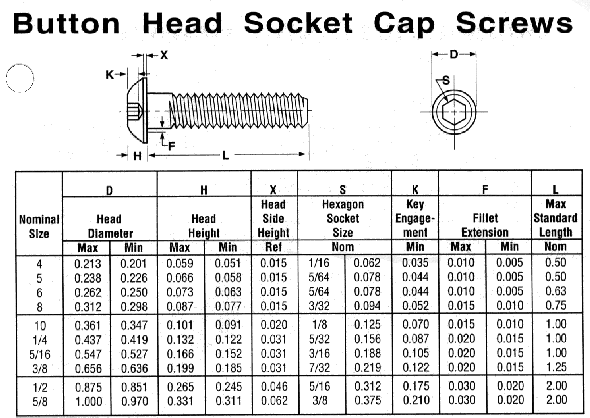 Button Head Socket Cap Screws

X
K
F
H
L
D
S

| Nominal Size | D Head Diameter Max | D Head Diameter Min | H Head Height Max | H Head Height Min | X Head Side Height Ref | S Hexagon Socket Size Nom | S Hexagon Socket Size Nom | K Key Engagement Min | F Fillet Extension Max | F Fillet Extension Min | L Max Standard Length Nom |
|---|---|---|---|---|---|---|---|---|---|---|---|
| 4 | 0.213 | 0.201 | 0.059 | 0.051 | 0.015 | 1/16 | 0.062 | 0.035 | 0.010 | 0.005 | 0.50 |
| 5 | 0.238 | 0.226 | 0.066 | 0.058 | 0.015 | 5/64 | 0.078 | 0.044 | 0.010 | 0.005 | 0.50 |
| 6 | 0.262 | 0.250 | 0.073 | 0.063 | 0.015 | 5/64 | 0.078 | 0.044 | 0.010 | 0.005 | 0.63 |
| 8 | 0.312 | 0.298 | 0.087 | 0.077 | 0.015 | 3/32 | 0.094 | 0.052 | 0.015 | 0.010 | 0.75 |
| 10 | 0.361 | 0.347 | 0.101 | 0.091 | 0.020 | 1/8 | 0.125 | 0.070 | 0.015 | 0.010 | 1.00 |
| 1/4 | 0.437 | 0.419 | 0.132 | 0.122 | 0.031 | 5/32 | 0.156 | 0.087 | 0.020 | 0.015 | 1.00 |
| 5/16 | 0.547 | 0.527 | 0.166 | 0.152 | 0.031 | 3/16 | 0.188 | 0.105 | 0.020 | 0.015 | 1.00 |
| 3/8 | 0.656 | 0.636 | 0.199 | 0.185 | 0.031 | 7/32 | 0.219 | 0.122 | 0.020 | 0.015 | 1.25 |
| 1/2 | 0.875 | 0.851 | 0.265 | 0.245 | 0.046 | 5/16 | 0.312 | 0.175 | 0.030 | 0.020 | 2.00 |
| 5/8 | 1.000 | 0.970 | 0.331 | 0.311 | 0.062 | 3/8 | 0.375 | 0.210 | 0.030 | 0.020 | 2.00 |